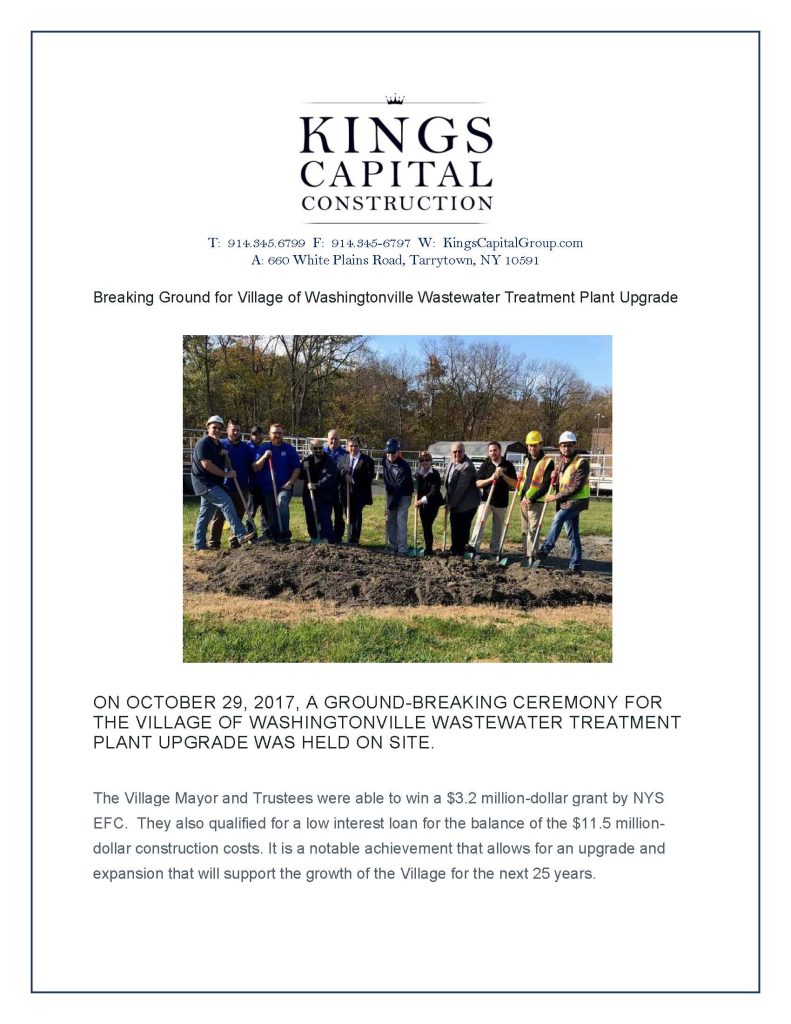 KINGS
CAPITAL
CONSTRUCTION

T: 914.345.6799 F: 914.345-6797 W: KingsCapitalGroup.com
A: 660 White Plains Road, Tarrytown, NY 10591

Breaking Ground for Village of Washingtonville Wastewater Treatment Plant Upgrade

ON OCTOBER 29, 2017, A GROUND-BREAKING CEREMONY FOR THE VILLAGE OF WASHINGTONVILLE WASTEWATER TREATMENT PLANT UPGRADE WAS HELD ON SITE.

The Village Mayor and Trustees were able to win a $3.2 million-dollar grant by NYS EFC. They also qualified for a low interest loan for the balance of the $11.5 million-dollar construction costs. It is a notable achievement that allows for an upgrade and expansion that will support the growth of the Village for the next 25 years.